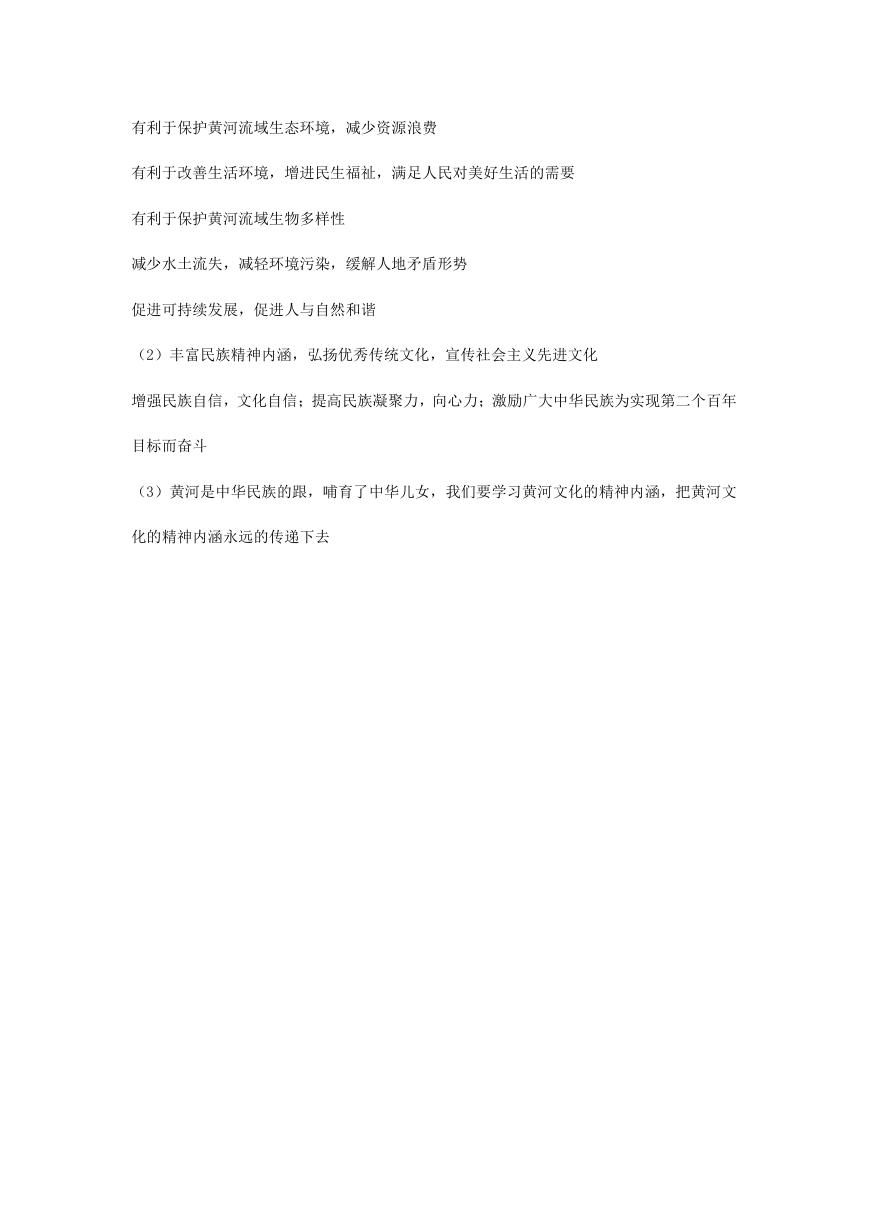 有利于保护黄河流域生态环境，减少资源浪费

有利于改善生活环境，增进民生福祉，满足人民对美好生活的需要

有利于保护黄河流域生物多样性

减少水土流失，减轻环境污染，缓解人地矛盾形势

促进可持续发展，促进人与自然和谐

（2）丰富民族精神内涵，弘扬优秀传统文化，宣传社会主义先进文化

增强民族自信，文化自信；提高民族凝聚力，向心力；激励广大中华民族为实现第二个百年目标而奋斗

（3）黄河是中华民族的跟，哺育了中华儿女，我们要学习黄河文化的精神内涵，把黄河文化的精神内涵永远的传递下去